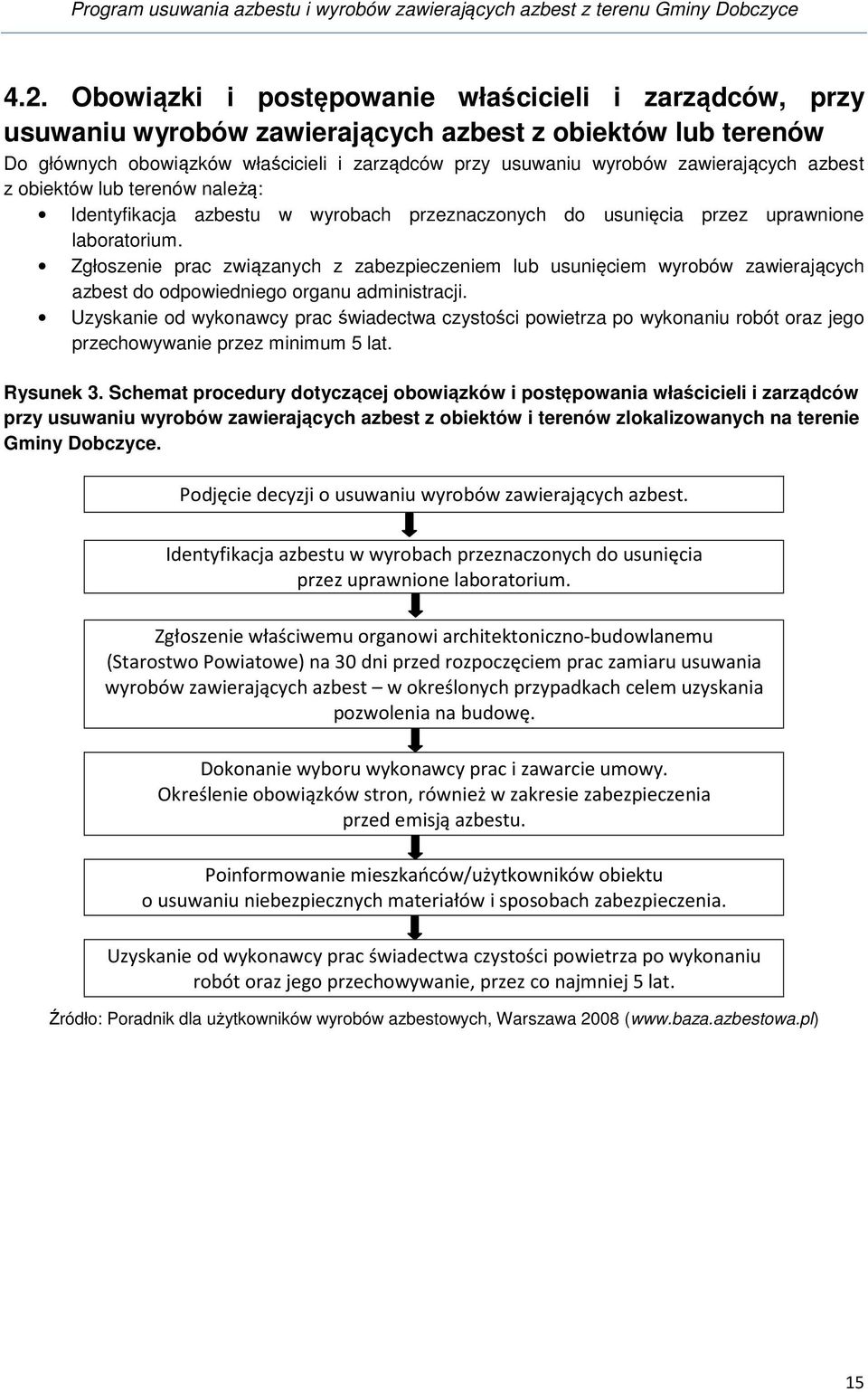 Program usuwania azbestu i wyrobów zawierających azbest z terenu Gminy Dobczyce

4.2. Obowiązki i postępowanie właścicieli i zarządców, przy usuwaniu wyrobów zawierających azbest z obiektów lub terenów

Do głównych obowiązków właścicieli i zarządców przy usuwaniu wyrobów zawierających azbest z obiektów lub terenów należą:

• Identyfikacja azbestu w wyrobach przeznaczonych do usunięcia przez uprawnione laboratorium.
• Zgłoszenie prac związanych z zabezpieczeniem lub usunięciem wyrobów zawierających azbest do odpowiedniego organu administracji.
• Uzyskanie od wykonawcy prac świadectwa czystości powietrza po wykonaniu robót oraz jego przechowywanie przez minimum 5 lat.

Rysunek 3. Schemat procedury dotyczącej obowiązków i postępowania właścicieli i zarządców przy usuwaniu wyrobów zawierających azbest z obiektów i terenów zlokalizowanych na terenie Gminy Dobczyce.

Podjęcie decyzji o usuwaniu wyrobów zawierających azbest.

Identyfikacja azbestu w wyrobach przeznaczonych do usunięcia przez uprawnione laboratorium.

Zgłoszenie właściwemu organowi architektoniczno-budowlanemu (Starostwo Powiatowe) na 30 dni przed rozpoczęciem prac zamiaru usuwania wyrobów zawierających azbest – w określonych przypadkach celem uzyskania pozwolenia na budowę.

Dokonanie wyboru wykonawcy prac i zawarcie umowy. Określenie obowiązków stron, również w zakresie zabezpieczenia przed emisją azbestu.

Poinformowanie mieszkańców/użytkowników obiektu o usuwaniu niebezpiecznych materiałów i sposobach zabezpieczenia.

Uzyskanie od wykonawcy prac świadectwa czystości powietrza po wykonaniu robót oraz jego przechowywanie, przez co najmniej 5 lat.

Źródło: Poradnik dla użytkowników wyrobów azbestowych, Warszawa 2008 (www.baza.azbestowa.pl)

15